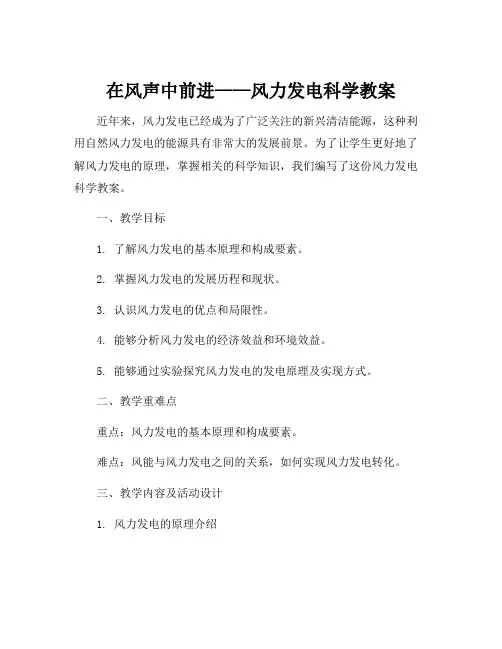 在风声中前进——风力发电科学教案

近年来，风力发电已经成为了广泛关注的新兴清洁能源，这种利用自然风力发电的能源具有非常大的发展前景。为了让学生更好地了解风力发电的原理，掌握相关的科学知识，我们编写了这份风力发电科学教案。

一、教学目标

1. 了解风力发电的基本原理和构成要素。

2. 掌握风力发电的发展历程和现状。

3. 认识风力发电的优点和局限性。

4. 能够分析风力发电的经济效益和环境效益。

5. 能够通过实验探究风力发电的发电原理及实现方式。

二、教学重难点

重点：风力发电的基本原理和构成要素。

难点：风能与风力发电之间的关系，如何实现风力发电转化。

三、教学内容及活动设计

1. 风力发电的原理介绍